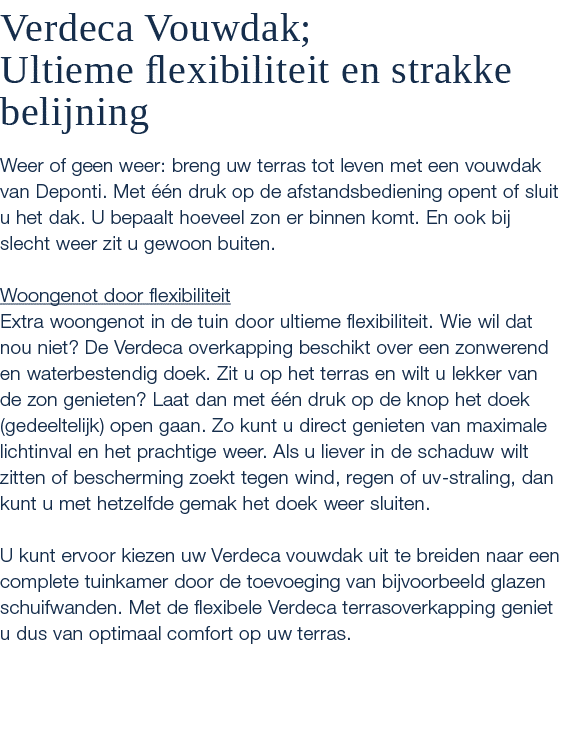 Verdeca Vouwdak;
Ultieme flexibiliteit en strakke belijning

Weer of geen weer: breng uw terras tot leven met een vouwdak van Deponti. Met één druk op de afstandsbediening opent of sluit u het dak. U bepaalt hoeveel zon er binnen komt. En ook bij slecht weer zit u gewoon buiten.

Woongenot door flexibiliteit
Extra woongenot in de tuin door ultieme flexibiliteit. Wie wil dat nou niet? De Verdeca overkapping beschikt over een zonwerend en waterbestendig doek. Zit u op het terras en wilt u lekker van de zon genieten? Laat dan met één druk op de knop het doek (gedeeltelijk) open gaan. Zo kunt u direct genieten van maximale lichtinval en het prachtige weer. Als u liever in de schaduw wilt zitten of bescherming zoekt tegen wind, regen of uv-straling, dan kunt u met hetzelfde gemak het doek weer sluiten.

U kunt ervoor kiezen uw Verdeca vouwdak uit te breiden naar een complete tuinkamer door de toevoeging van bijvoorbeeld glazen schuifwanden. Met de flexibele Verdeca terrasoverkapping geniet u dus van optimaal comfort op uw terras.